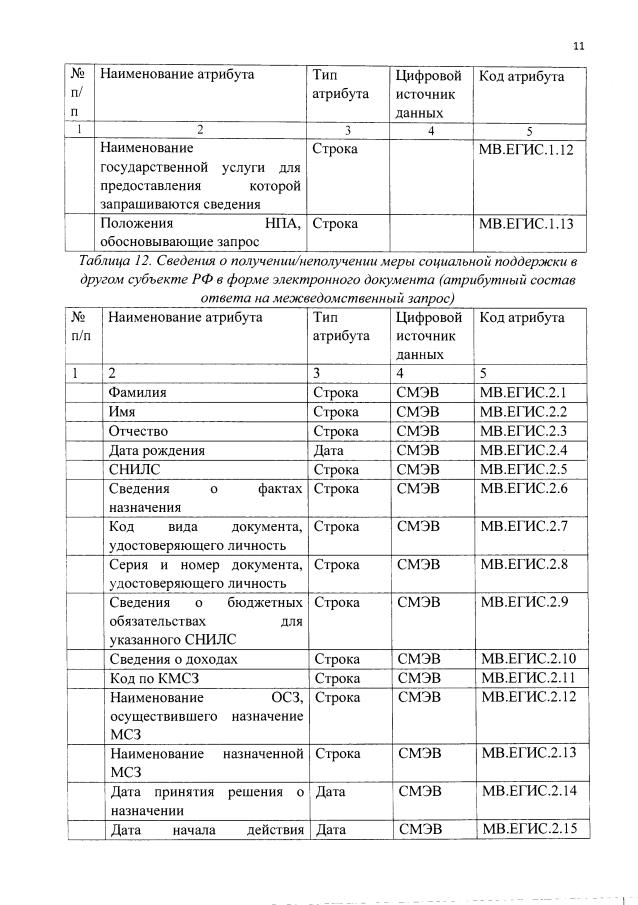 11

| № п/п | Наименование атрибута | Тип атрибута | Цифровой источник данных | Код атрибута |
|---|---|---|---|---|
| 1 | 2 | 3 | 4 | 5 |
| | Наименование государственной услуги для предоставления которой запрашиваются сведения | Строка | | МВ.ЕГИС.1.12 |
| | Положения НПА, обосновывающие запрос | Строка | | МВ.ЕГИС.1.13 |

Таблица 12. Сведения о получении/неполучении меры социальной поддержки в другом субъекте РФ в форме электронного документа (атрибутный состав ответа на межведомственный запрос)

| № п/п | Наименование атрибута | Тип атрибута | Цифровой источник данных | Код атрибута |
|---|---|---|---|---|
| 1 | 2 | 3 | 4 | 5 |
| | Фамилия | Строка | СМЭВ | МВ.ЕГИС.2.1 |
| | Имя | Строка | СМЭВ | МВ.ЕГИС.2.2 |
| | Отчество | Строка | СМЭВ | МВ.ЕГИС.2.3 |
| | Дата рождения | Дата | СМЭВ | МВ.ЕГИС.2.4 |
| | СНИЛС | Строка | СМЭВ | МВ.ЕГИС.2.5 |
| | Сведения о фактах назначения | Строка | СМЭВ | МВ.ЕГИС.2.6 |
| | Код вида документа, удостоверяющего личность | Строка | СМЭВ | МВ.ЕГИС.2.7 |
| | Серия и номер документа, удостоверяющего личность | Строка | СМЭВ | МВ.ЕГИС.2.8 |
| | Сведения о бюджетных обязательствах для указанного СНИЛС | Строка | СМЭВ | МВ.ЕГИС.2.9 |
| | Сведения о доходах | Строка | СМЭВ | МВ.ЕГИС.2.10 |
| | Код по КМСЗ | Строка | СМЭВ | МВ.ЕГИС.2.11 |
| | Наименование ОСЗ, осуществившего назначение МСЗ | Строка | СМЭВ | МВ.ЕГИС.2.12 |
| | Наименование назначенной МСЗ | Строка | СМЭВ | МВ.ЕГИС.2.13 |
| | Дата принятия решения о назначении | Дата | СМЭВ | МВ.ЕГИС.2.14 |
| | Дата начала действия | Дата | СМЭВ | МВ.ЕГИС.2.15 |